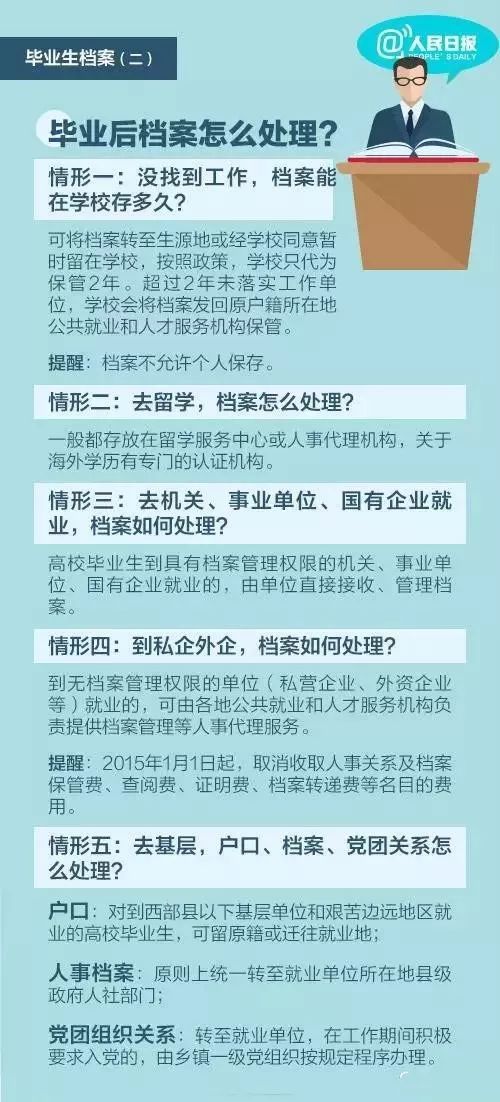 毕业生档案（二）

@人民日报
PEOPLE'S DAILY

毕业后档案怎么处理？

情形一：没找到工作，档案能在学校存多久？

可将档案转至生源地或经学校同意暂时留在学校，按照政策，学校只代为保管2年。超过2年未落实工作单位，学校会将档案发回原户籍所在地公共就业和人才服务机构保管。

提醒：档案不允许个人保存。

情形二：去留学，档案怎么处理？

一般都存放在留学服务中心或人事代理机构，关于海外学历有专门的认证机构。

情形三：去机关、事业单位、国有企业就业，档案如何处理？

高校毕业生到具有档案管理权限的机关、事业单位、国有企业就业的，由单位直接接收、管理档案。

情形四：到私企外企，档案如何处理？

到无档案管理权限的单位（私营企业、外资企业等）就业的，可由各地公共就业和人才服务机构负责提供档案管理等人事代理服务。

提醒：2015年1月1日起，取消收取人事关系及档案保管费、查阅费、证明费、档案转递费等名目的费用。

情形五：去基层，户口、档案、党团关系怎么处理？

户口：对到西部县以下基层单位和艰苦边远地区就业的高校毕业生，可留原籍或迁往就业地；

人事档案：原则上统一转至就业单位所在地县级政府人社部门；

党团组织关系：转至就业单位，在工作期间积极要求入党的，由乡镇一级党组织按规定程序办理。